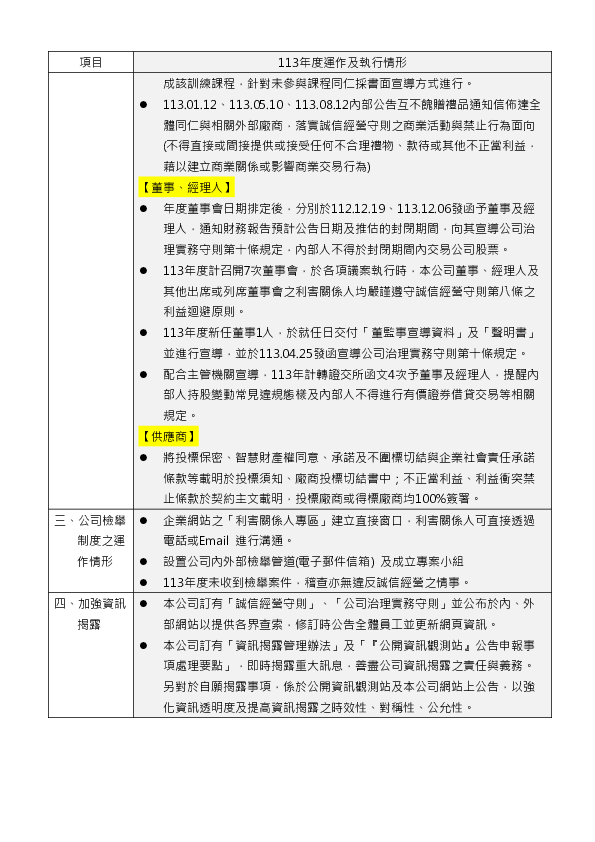 | 項目 | 113年度運作及執行情形 |
|---|---|
| | 成該訓練課程，針對未參與課程同仁採書面宣導方式進行。<br>● 113.01.12、113.05.10、113.08.12內部公告互不餽贈禮品通知信佈達全體同仁與相關外部廠商，落實誠信經營守則之商業活動與禁止行為面向(不得直接或間接提供或接受任何不合理禮物、款待或其他不正當利益，藉以建立商業關係或影響商業交易行為)<br>【董事、經理人】<br>● 年度董事會日期排定後，分別於112.12.19、113.12.06發函予董事及經理人，通知財務報告預計公告日期及推估的封閉期間，向其宣導公司治理實務守則第十條規定，內部人不得於封閉期間內交易公司股票。<br>● 113年度計召開7次董事會，於各項議案執行時，本公司董事、經理人及其他出席或列席董事會之利害關係人均嚴謹遵守誠信經營守則第八條之利益迴避原則。<br>● 113年度新任董事1人，於就任日交付「董監事宣導資料」及「聲明書」並進行宣導，並於113.04.25發函宣導公司治理實務守則第十條規定。<br>● 配合主管機關宣導，113年計轉證交所函文4次予董事及經理人，提醒內部人持股變動常見違規態樣及內部人不得進行有價證券借貸交易等相關規定。<br>【供應商】<br>● 將投標保密、智慧財產權同意、承諾及不圍標切結與企業社會責任承諾條款等載明於投標須知、廠商投標切結書中；不正當利益、利益衝突禁止條款於契約主文載明，投標廠商或得標廠商均100%簽署。 |
| 三、公司檢舉制度之運作情形 | ● 企業網站之「利害關係人專區」建立直接窗口，利害關係人可直接透過電話或Email 進行溝通。<br>● 設置公司內外部檢舉管道(電子郵件信箱) 及成立專案小組<br>● 113年度未收到檢舉案件，稽查亦無違反誠信經營之情事。 |
| 四、加強資訊揭露 | ● 本公司訂有「誠信經營守則」、「公司治理實務守則」並公布於內、外部網站以提供各界查索，修訂時公告全體員工並更新網頁資訊。<br>● 本公司訂有「資訊揭露管理辦法」及「『公開資訊觀測站』公告申報事項處理要點」，即時揭露重大訊息，善盡公司資訊揭露之責任與義務。另對於自願揭露事項，係於公開資訊觀測站及本公司網站上公告，以強化資訊透明度及提高資訊揭露之時效性、對稱性、公允性。 |